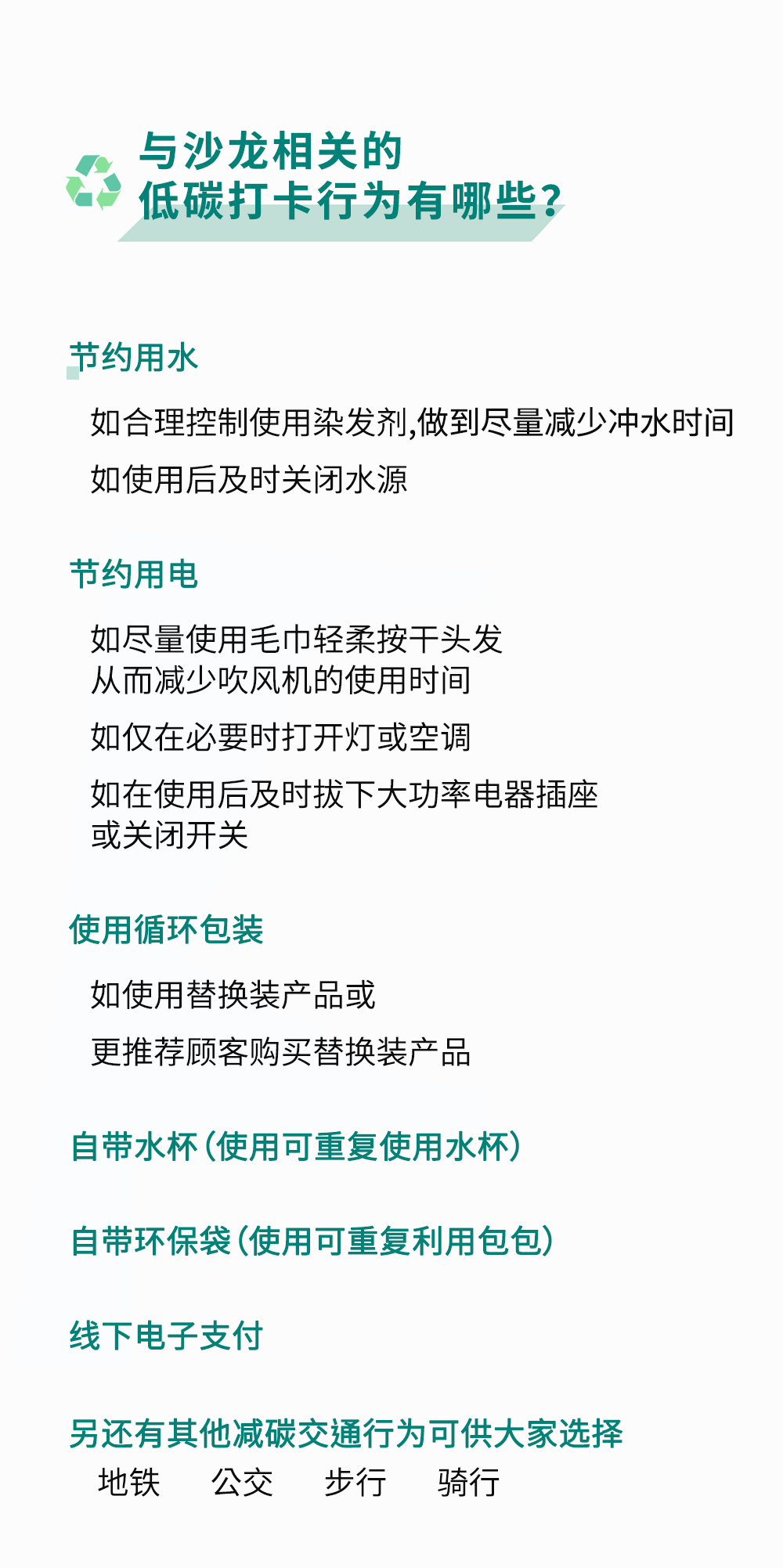 与沙龙相关的
低碳打卡行为有哪些？

节约用水

如合理控制使用染发剂,做到尽量减少冲水时间

如使用后及时关闭水源

节约用电

如尽量使用毛巾轻柔按干头发
从而减少吹风机的使用时间

如仅在必要时打开灯或空调

如在使用后及时拔下大功率电器插座
或关闭开关

使用循环包装

如使用替换装产品或

更推荐顾客购买替换装产品

自带水杯（使用可重复使用水杯）

自带环保袋（使用可重复利用包包）

线下电子支付

另还有其他减碳交通行为可供大家选择
地铁　公交　步行　骑行